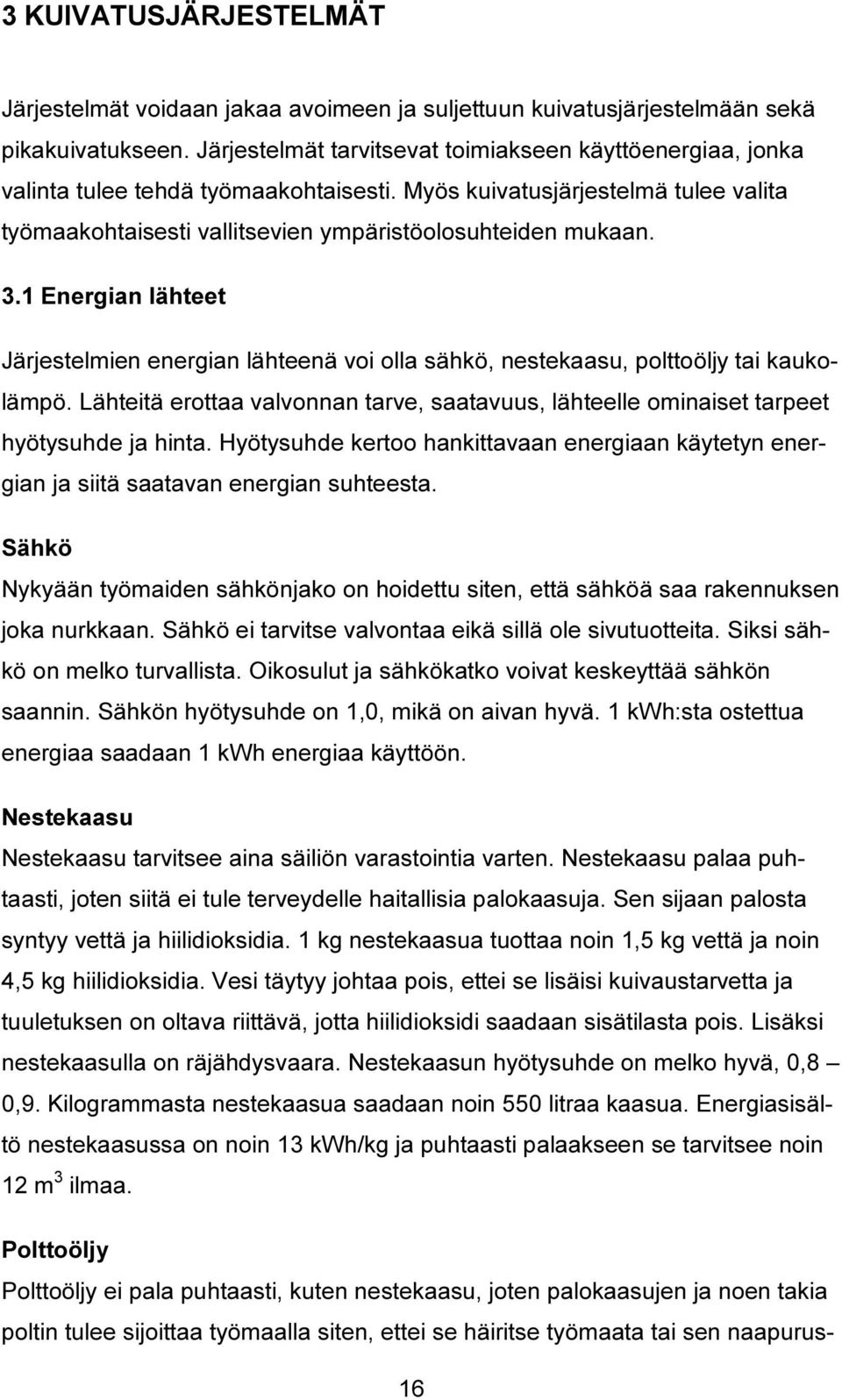 3 KUIVATUSJÄRJESTELMÄT

Järjestelmät voidaan jakaa avoimeen ja suljettuun kuivatusjärjestelmään sekä pikakuivatukseen. Järjestelmät tarvitsevat toimiakseen käyttöenergiaa, jonka valinta tulee tehdä työmaakohtaisesti. Myös kuivatusjärjestelmä tulee valita työmaakohtaisesti vallitsevien ympäristöolosuhteiden mukaan.

3.1 Energian lähteet

Järjestelmien energian lähteenä voi olla sähkö, nestekaasu, polttoöljy tai kaukolämpö. Lähteitä erottaa valvonnan tarve, saatavuus, lähteelle ominaiset tarpeet hyötysuhde ja hinta. Hyötysuhde kertoo hankittavaan energiaan käytetyn energian ja siitä saatavan energian suhteesta.

Sähkö

Nykyään työmaiden sähkönjako on hoidettu siten, että sähköä saa rakennuksen joka nurkkaan. Sähkö ei tarvitse valvontaa eikä sillä ole sivutuotteita. Siksi sähkö on melko turvallista. Oikosulut ja sähkökatko voivat keskeyttää sähkön saannin. Sähkön hyötysuhde on 1,0, mikä on aivan hyvä. 1 kwh:sta ostettua energiaa saadaan 1 kwh energiaa käyttöön.

Nestekaasu

Nestekaasu tarvitsee aina säiliön varastointia varten. Nestekaasu palaa puhtaasti, joten siitä ei tule terveydelle haitallisia palokaasuja. Sen sijaan palosta syntyy vettä ja hiilidioksidia. 1 kg nestekaasua tuottaa noin 1,5 kg vettä ja noin 4,5 kg hiilidioksidia. Vesi täytyy johtaa pois, ettei se lisäisi kuivaustarvetta ja tuuletuksen on oltava riittävä, jotta hiilidioksidi saadaan sisätilasta pois. Lisäksi nestekaasulla on räjähdysvaara. Nestekaasun hyötysuhde on melko hyvä, 0,8 – 0,9. Kilogrammasta nestekaasua saadaan noin 550 litraa kaasua. Energiasisältö nestekaasussa on noin 13 kWh/kg ja puhtaasti palaakseen se tarvitsee noin 12 $m^3$ ilmaa.

Polttoöljy

Polttoöljy ei pala puhtaasti, kuten nestekaasu, joten palokaasujen ja noen takia poltin tulee sijoittaa työmaalla siten, ettei se häiritse työmaata tai sen naapurus-

16